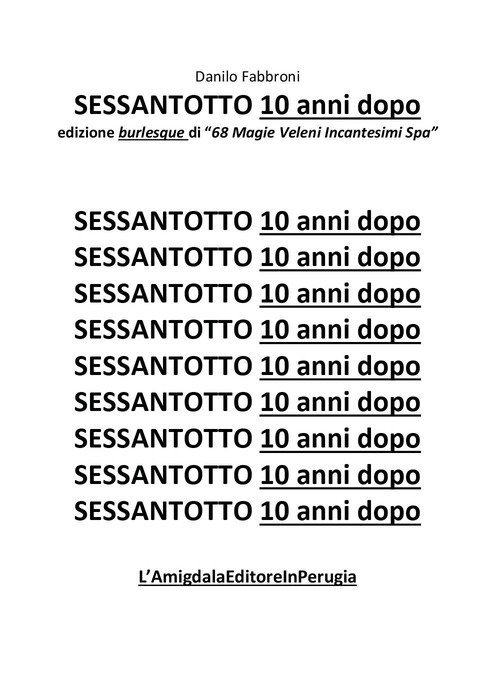 Danilo Fabbroni

SESSANTOTTO 10 anni dopo

edizione burlesque di "68 Magie Veleni Incantesimi Spa"

SESSANTOTTO 10 anni dopo
SESSANTOTTO 10 anni dopo
SESSANTOTTO 10 anni dopo
SESSANTOTTO 10 anni dopo
SESSANTOTTO 10 anni dopo
SESSANTOTTO 10 anni dopo
SESSANTOTTO 10 anni dopo
SESSANTOTTO 10 anni dopo
SESSANTOTTO 10 anni dopo

L'AmigdalaEditoreInPerugia